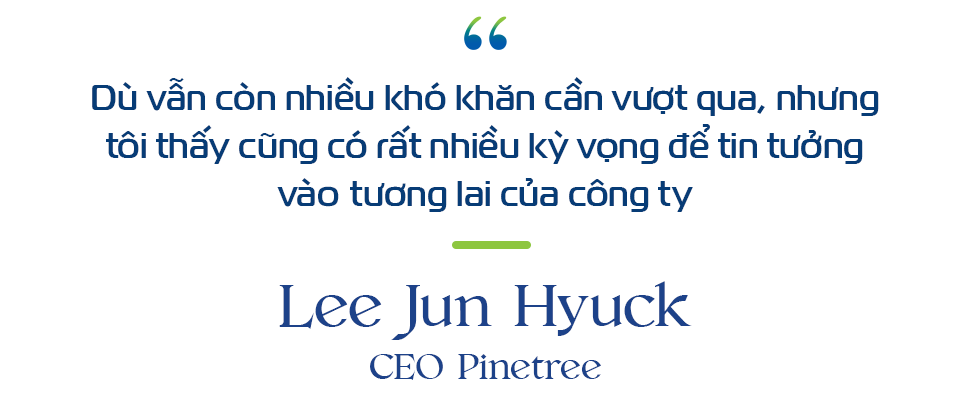 “

Dù vẫn còn nhiều khó khăn cần vượt qua, nhưng tôi thấy cũng có rất nhiều kỳ vọng để tin tưởng vào tương lai của công ty

Lee Jun Hyuck

CEO Pinetree